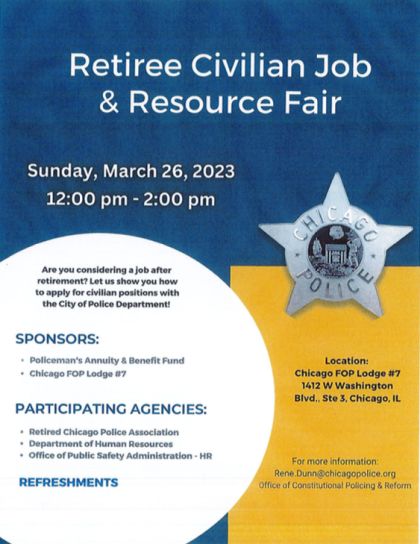 Retiree Civilian Job & Resource Fair

Sunday, March 26, 2023
12:00 pm - 2:00 pm

CHICAGO POLICE

Are you considering a job after retirement? Let us show you how to apply for civilian positions with the City of Police Department!

SPONSORS:

• Policeman's Annuity & Benefit Fund
• Chicago FOP Lodge #7

PARTICIPATING AGENCIES:

• Retired Chicago Police Association
• Department of Human Resources
• Office of Public Safety Administration - HR

REFRESHMENTS

Location:
Chicago FOP Lodge #7
1412 W Washington Blvd., Ste 3, Chicago, IL

For more information:
Rene.Dunn@chicagopolice.org
Office of Constitutional Policing & Reform